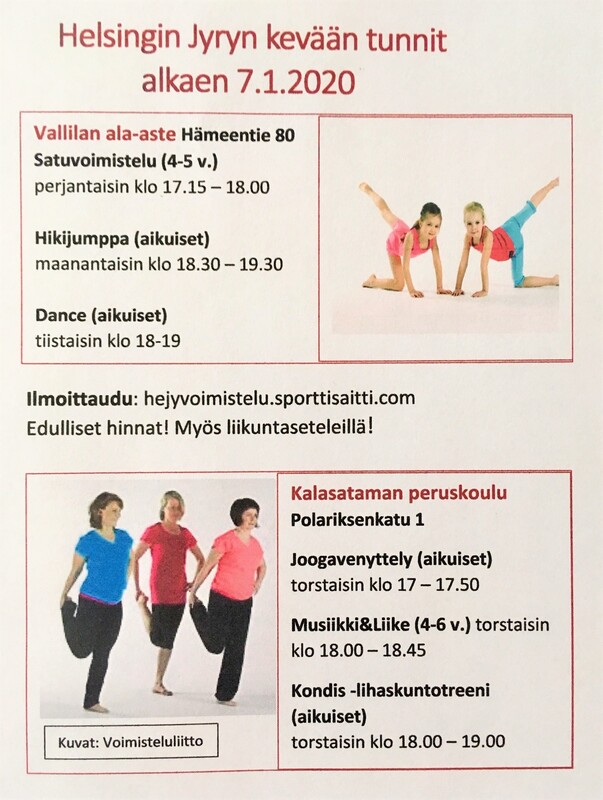 Helsingin Jyryn kevään tunnit alkaen 7.1.2020

Vallilan ala-aste Hämeentie 80
Satuvoimistelu (4-5 v.)
perjantaisin klo 17.15 – 18.00

Hikijumppa (aikuiset)
maanantaisin klo 18.30 – 19.30

Dance (aikuiset)
tiistaisin klo 18-19

Ilmoittaudu: hejyvoimistelu.sporttisaitti.com
Edulliset hinnat! Myös liikuntaseteleillä!

Kuvat: Voimisteluliitto

Kalasataman peruskoulu
Polariksenkatu 1

Joogavenyttely (aikuiset)
torstaisin klo 17 – 17.50

Musiikki&Liike (4-6 v.) torstaisin klo 18.00 – 18.45

Kondis -lihaskuntotreeni (aikuiset)
torstaisin klo 18.00 – 19.00